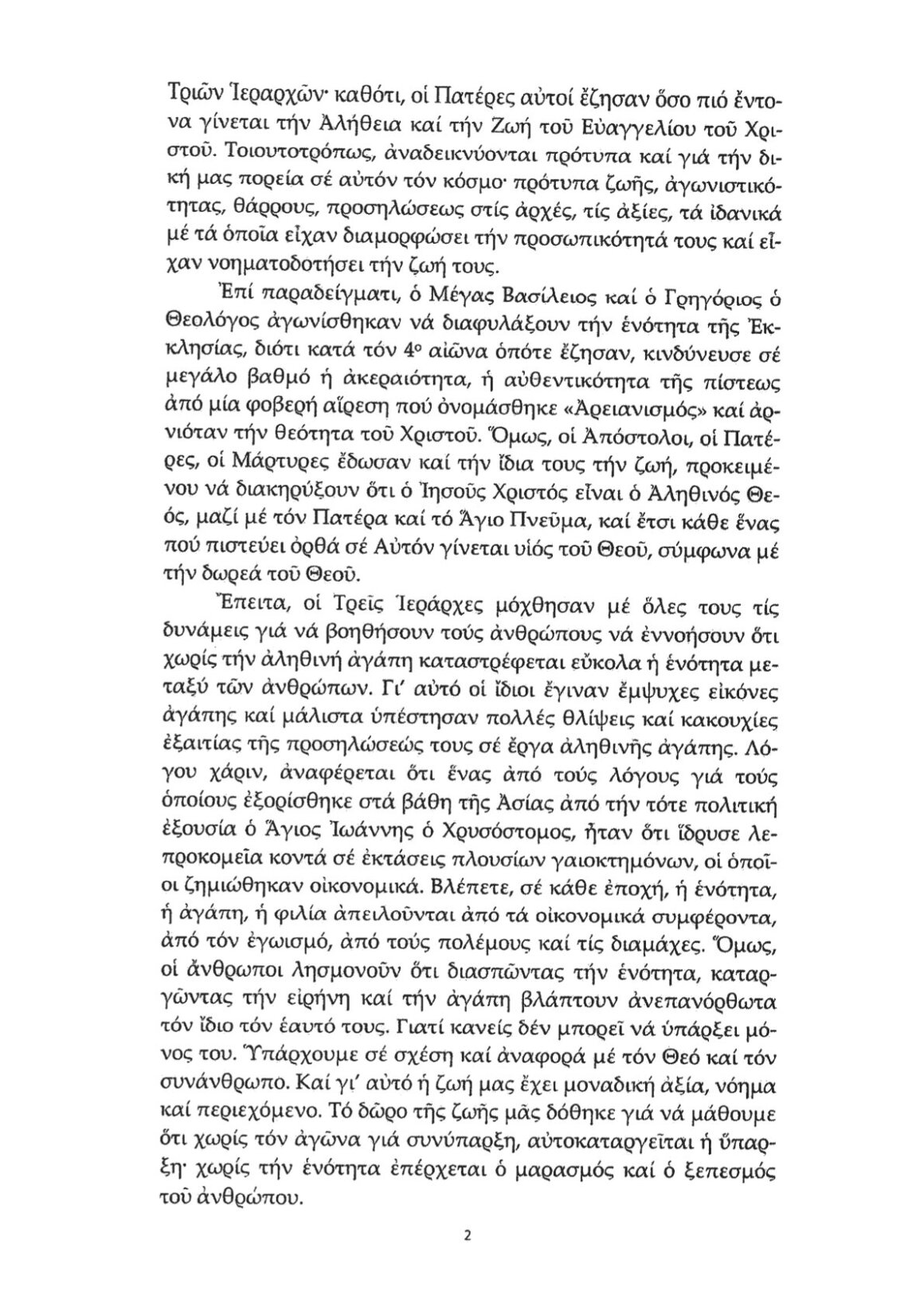 Τριῶν Ἱεραρχῶν· καθότι, οἱ Πατέρες αὐτοί ἔζησαν ὅσο πιό ἔντονα γίνεται τήν Ἀλήθεια καί τήν Ζωή τοῦ Εὐαγγελίου τοῦ Χριστοῦ. Τοιουτοτρόπως, ἀναδεικνύονται πρότυπα καί γιά τήν δική μας πορεία σέ αὐτόν τόν κόσμο· πρότυπα ζωῆς, ἀγωνιστικότητας, θάρρους, προσηλώσεως στίς ἀρχές, τίς ἀξίες, τά ἰδανικά μέ τά ὁποῖα εἶχαν διαμορφώσει τήν προσωπικότητά τους καί εἶχαν νοηματοδοτήσει τήν ζωή τους.

Ἐπί παραδείγματι, ὁ Μέγας Βασίλειος καί ὁ Γρηγόριος ὁ Θεολόγος ἀγωνίσθηκαν νά διαφυλάξουν τήν ἑνότητα τῆς Ἐκκλησίας, διότι κατά τόν 4ο αἰῶνα ὁπότε ἔζησαν, κινδύνευσε σέ μεγάλο βαθμό ἡ ἀκεραιότητα, ἡ αὐθεντικότητα τῆς πίστεως ἀπό μία φοβερή αἵρεση πού ὀνομάσθηκε «Ἀρειανισμός» καί ἀρνιόταν τήν θεότητα τοῦ Χριστοῦ. Ὅμως, οἱ Ἀπόστολοι, οἱ Πατέρες, οἱ Μάρτυρες ἔδωσαν καί τήν ἴδια τους τήν ζωή, προκειμένου νά διακηρύξουν ὅτι ὁ Ἰησοῦς Χριστός εἶναι ὁ Ἀληθινός Θεός, μαζί μέ τόν Πατέρα καί τό Ἅγιο Πνεῦμα, καί ἔτσι κάθε ἕνας πού πιστεύει ὀρθά σέ Αὐτόν γίνεται υἱός τοῦ Θεοῦ, σύμφωνα μέ τήν δωρεά τοῦ Θεοῦ.

Ἔπειτα, οἱ Τρεῖς Ἱεράρχες μόχθησαν μέ ὅλες τους τίς δυνάμεις γιά νά βοηθήσουν τούς ἀνθρώπους νά ἐννοήσουν ὅτι χωρίς τήν ἀληθινή ἀγάπη καταστρέφεται εὔκολα ἡ ἑνότητα μεταξύ τῶν ἀνθρώπων. Γι' αὐτό οἱ ἴδιοι ἔγιναν ἔμψυχες εἰκόνες ἀγάπης καί μάλιστα ὑπέστησαν πολλές θλίψεις καί κακουχίες ἐξαιτίας τῆς προσηλώσεώς τους σέ ἔργα ἀληθινῆς ἀγάπης. Λόγου χάριν, ἀναφέρεται ὅτι ἕνας ἀπό τούς λόγους γιά τούς ὁποίους ἐξορίσθηκε στά βάθη τῆς Ἀσίας ἀπό τήν τότε πολιτική ἐξουσία ὁ Ἅγιος Ἰωάννης ὁ Χρυσόστομος, ἦταν ὅτι ἵδρυσε λεπροκομεῖα κοντά σέ ἐκτάσεις πλουσίων γαιοκτημόνων, οἱ ὁποῖοι ζημιώθηκαν οἰκονομικά. Βλέπετε, σέ κάθε ἐποχή, ἡ ἑνότητα, ἡ ἀγάπη, ἡ φιλία ἀπειλοῦνται ἀπό τά οἰκονομικά συμφέροντα, ἀπό τόν ἐγωισμό, ἀπό τούς πολέμους καί τίς διαμάχες. Ὅμως, οἱ ἄνθρωποι λησμονοῦν ὅτι διασπῶντας τήν ἑνότητα, καταργῶντας τήν εἰρήνη καί τήν ἀγάπη βλάπτουν ἀνεπανόρθωτα τόν ἴδιο τόν ἑαυτό τους. Γιατί κανείς δέν μπορεῖ νά ὑπάρξει μόνος του. Ὑπάρχουμε σέ σχέση καί ἀναφορά μέ τόν Θεό καί τόν συνάνθρωπο. Καί γι' αὐτό ἡ ζωή μας ἔχει μοναδική ἀξία, νόημα καί περιεχόμενο. Τό δῶρο τῆς ζωῆς μᾶς δόθηκε γιά νά μάθουμε ὅτι χωρίς τόν ἀγῶνα γιά συνύπαρξη, αὐτοκαταργεῖται ἡ ὕπαρξη· χωρίς τήν ἑνότητα ἐπέρχεται ὁ μαρασμός καί ὁ ξεπεσμός τοῦ ἀνθρώπου.

2